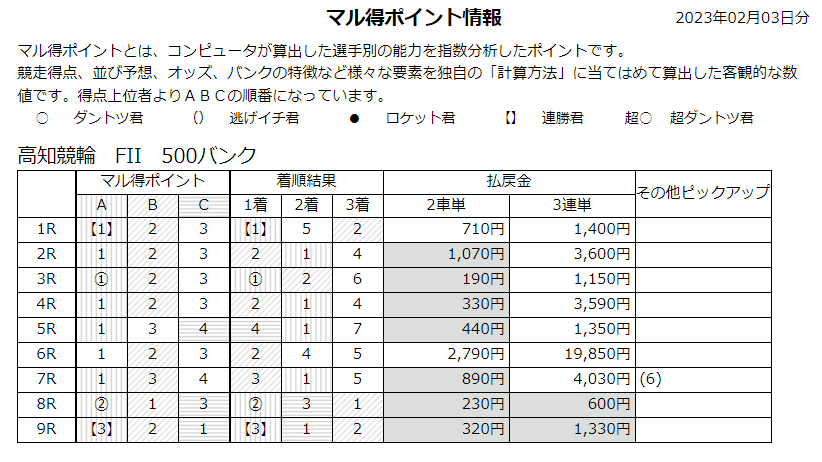 マル得ポイント情報

2023年02月03日分

マル得ポイントとは、コンピュータが算出した選手別の能力を指数分析したポイントです。
競走得点、並び予想、オッズ、バンクの特徴など様々な要素を独自の「計算方法」に当てはめて算出した客観的な数値です。得点上位者よりＡＢＣの順番になっています。

○　ダントツ君　　()　逃げイチ君　　●　ロケット君　　【】　連勝君　　超○　超ダントツ君

高知競輪　FII　500バンク

| | マル得ポイント | | | 着順結果 | | | 払戻金 | | その他ピックアップ |
|---|---|---|---|---|---|---|---|---|---|
| | A | B | C | 1着 | 2着 | 3着 | 2車単 | 3連単 | |
| 1R | 【1】 | 2 | 3 | 【1】 | 5 | 2 | 710円 | 1,400円 | |
| 2R | 1 | 2 | 3 | 2 | 1 | 4 | 1,070円 | 3,600円 | |
| 3R | ① | 2 | 3 | ① | 2 | 6 | 190円 | 1,150円 | |
| 4R | 1 | 2 | 3 | 2 | 1 | 4 | 330円 | 3,590円 | |
| 5R | 1 | 3 | 4 | 4 | 1 | 7 | 440円 | 1,350円 | |
| 6R | 1 | 2 | 3 | 2 | 4 | 5 | 2,790円 | 19,850円 | |
| 7R | 1 | 3 | 4 | 3 | 1 | 5 | 890円 | 4,030円 | (6) |
| 8R | ② | 1 | 3 | ② | 3 | 1 | 230円 | 600円 | |
| 9R | 【3】 | 2 | 1 | 【3】 | 1 | 2 | 320円 | 1,330円 | |